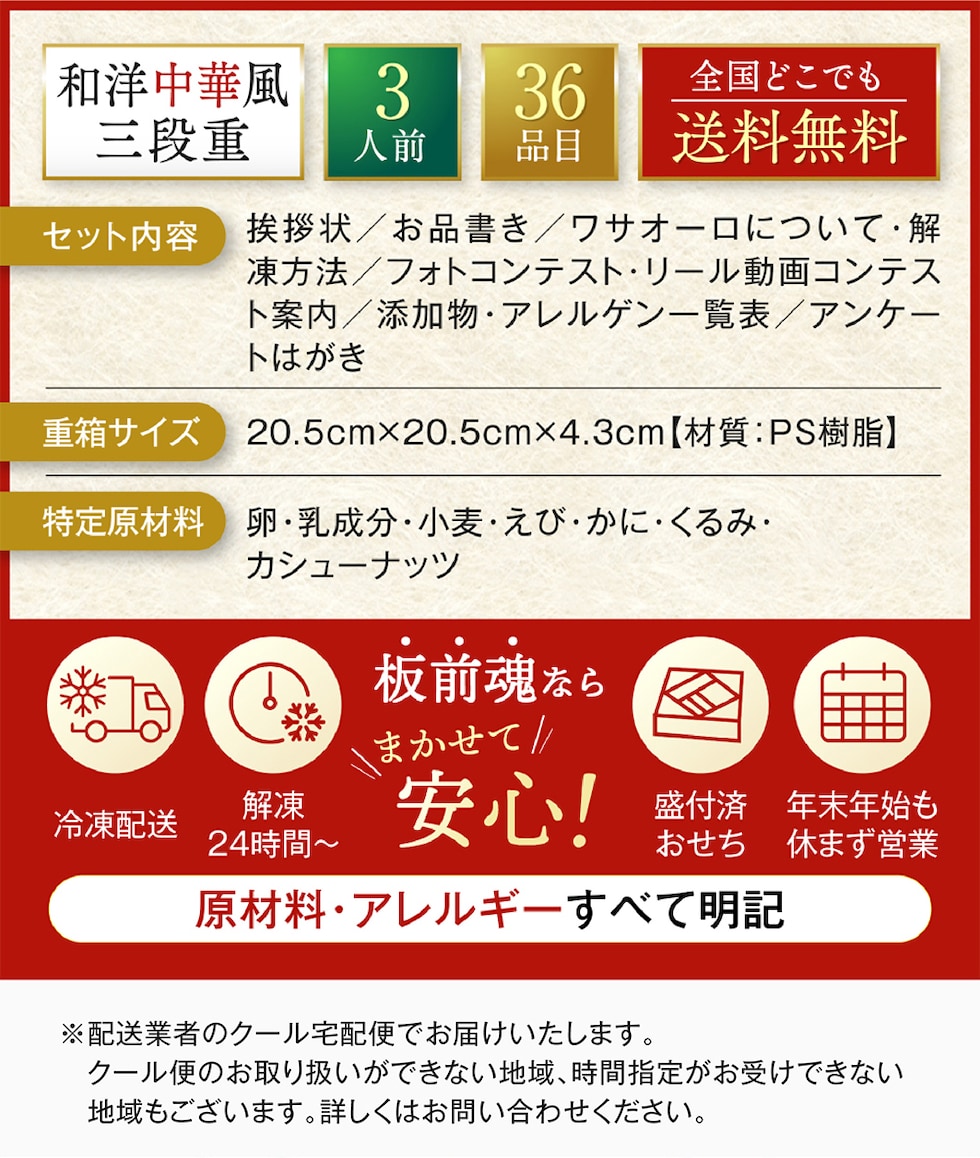 和洋中華風
三段重

3
人前

36
品目

全国どこでも
送料無料

セット内容

挨拶状／お品書き／ワサオーロについて・解凍方法／フォトコンテスト・リール動画コンテスト案内／添加物・アレルゲン一覧表／アンケートはがき

重箱サイズ

20.5cm×20.5cm×4.3cm【材質：PS樹脂】

特定原材料

卵・乳成分・小麦・えび・かに・くるみ・カシューナッツ

冷凍配送

解凍
24時間~

板前魂なら
まかせて
安心!

盛付済
おせち

年末年始も
休まず営業

原材料・アレルギーすべて明記

※配送業者のクール宅配便でお届けいたします。
クール便のお取り扱いができない地域、時間指定がお受けできない地域もございます。詳しくはお問い合わせください。